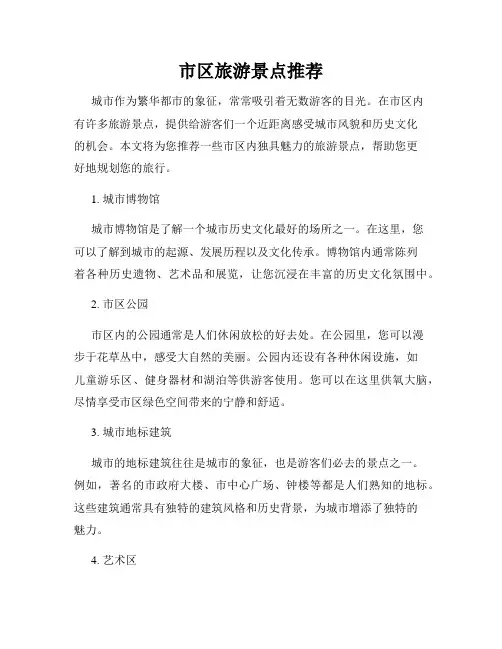 市区旅游景点推荐

城市作为繁华都市的象征，常常吸引着无数游客的目光。在市区内有许多旅游景点，提供给游客们一个近距离感受城市风貌和历史文化的机会。本文将为您推荐一些市区内独具魅力的旅游景点，帮助您更好地规划您的旅行。

1. 城市博物馆

城市博物馆是了解一个城市历史文化最好的场所之一。在这里，您可以了解到城市的起源、发展历程以及文化传承。博物馆内通常陈列着各种历史遗物、艺术品和展览，让您沉浸在丰富的历史文化氛围中。

2. 市区公园

市区内的公园通常是人们休闲放松的好去处。在公园里，您可以漫步于花草丛中，感受大自然的美丽。公园内还设有各种休闲设施，如儿童游乐区、健身器材和湖泊等供游客使用。您可以在这里供氧大脑，尽情享受市区绿色空间带来的宁静和舒适。

3. 城市地标建筑

城市的地标建筑往往是城市的象征，也是游客们必去的景点之一。例如，著名的市政府大楼、市中心广场、钟楼等都是人们熟知的地标。这些建筑通常具有独特的建筑风格和历史背景，为城市增添了独特的魅力。

4. 艺术区